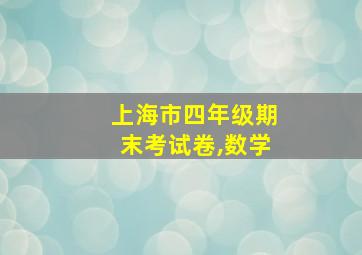 上海市四年级期末考试卷,数学